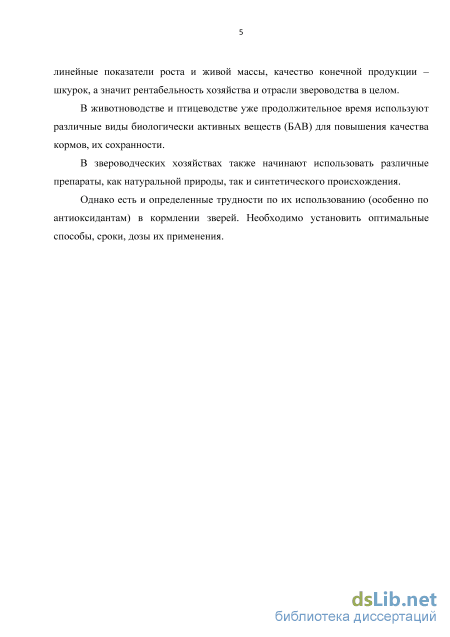 5

линейные показатели роста и живой массы, качество конечной продукции – шкурок, а значит рентабельность хозяйства и отрасли звероводства в целом.

В животноводстве и птицеводстве уже продолжительное время используют различные виды биологически активных веществ (БАВ) для повышения качества кормов, их сохранности.

В звероводческих хозяйствах также начинают использовать различные препараты, как натуральной природы, так и синтетического происхождения.

Однако есть и определенные трудности по их использованию (особенно по антиоксидантам) в кормлении зверей. Необходимо установить оптимальные способы, сроки, дозы их применения.

dsLib.net
библиотека диссертаций